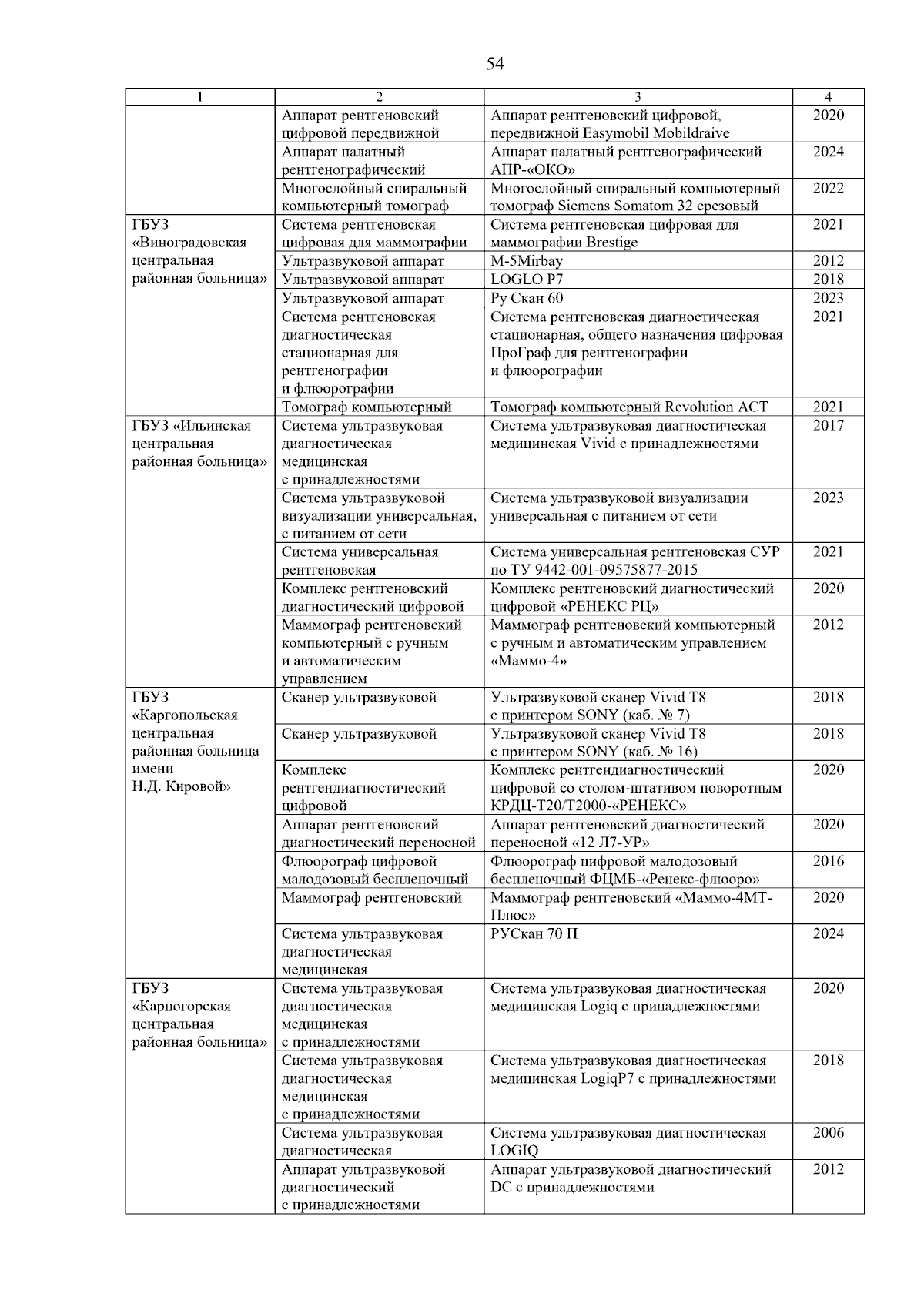 54

| 1 | 2 | 3 | 4 |
|---|---|---|---|
| | Аппарат рентгеновский цифровой передвижной | Аппарат рентгеновский цифровой, передвижной Easymobil Mobildraive | 2020 |
| | Аппарат палатный рентгенографический | Аппарат палатный рентгенографический АПР-«ОКО» | 2024 |
| | Многослойный спиральный компьютерный томограф | Многослойный спиральный компьютерный томограф Siemens Somatom 32 срезовый | 2022 |
| ГБУЗ «Виноградовская центральная районная больница» | Система рентгеновская цифровая для маммографии | Система рентгеновская цифровая для маммографии Brestige | 2021 |
| | Ультразвуковой аппарат | M-5Mirbay | 2012 |
| | Ультразвуковой аппарат | LOGLO P7 | 2018 |
| | Ультразвуковой аппарат | Ру Скан 60 | 2023 |
| | Система рентгеновская диагностическая стационарная для рентгенографии и флюорографии | Система рентгеновская диагностическая стационарная, общего назначения цифровая ПроГраф для рентгенографии и флюорографии | 2021 |
| | Томограф компьютерный | Томограф компьютерный Revolution ACT | 2021 |
| ГБУЗ «Ильинская центральная районная больница» | Система ультразвуковая диагностическая медицинская с принадлежностями | Система ультразвуковая диагностическая медицинская Vivid с принадлежностями | 2017 |
| | Система ультразвуковой визуализации универсальная, с питанием от сети | Система ультразвуковой визуализации универсальная с питанием от сети | 2023 |
| | Система универсальная рентгеновская | Система универсальная рентгеновская СУР по ТУ 9442-001-09575877-2015 | 2021 |
| | Комплекс рентгеновский диагностический цифровой | Комплекс рентгеновский диагностический цифровой «РЕНЕКС РЦ» | 2020 |
| | Маммограф рентгеновский компьютерный с ручным и автоматическим управлением | Маммограф рентгеновский компьютерный с ручным и автоматическим управлением «Маммо-4» | 2012 |
| ГБУЗ «Каргопольская центральная районная больница имени Н.Д. Кировой» | Сканер ультразвуковой | Ультразвуковой сканер Vivid T8 с принтером SONY (каб. № 7) | 2018 |
| | Сканер ультразвуковой | Ультразвуковой сканер Vivid T8 с принтером SONY (каб. № 16) | 2018 |
| | Комплекс рентгендиагностический цифровой | Комплекс рентгендиагностический цифровой со столом-штативом поворотным КРДЦ-Т20/Т2000-«РЕНЕКС» | 2020 |
| | Аппарат рентгеновский диагностический переносной | Аппарат рентгеновский диагностический переносной «12 Л7-УР» | 2020 |
| | Флюорограф цифровой малодозовый беспленочный | Флюорограф цифровой малодозовый беспленочный ФЦМБ-«Ренекс-флюоро» | 2016 |
| | Маммограф рентгеновский | Маммограф рентгеновский «Маммо-4МТ-Плюс» | 2020 |
| | Система ультразвуковая диагностическая медицинская | РУСкан 70 П | 2024 |
| ГБУЗ «Карпогорская центральная районная больница» | Система ультразвуковая диагностическая медицинская с принадлежностями | Система ультразвуковая диагностическая медицинская Logiq с принадлежностями | 2020 |
| | Система ультразвуковая диагностическая медицинская с принадлежностями | Система ультразвуковая диагностическая медицинская LogiqP7 с принадлежностями | 2018 |
| | Система ультразвуковая диагностическая | Система ультразвуковая диагностическая LOGIQ | 2006 |
| | Аппарат ультразвуковой диагностический с принадлежностями | Аппарат ультразвуковой диагностический DC с принадлежностями | 2012 |